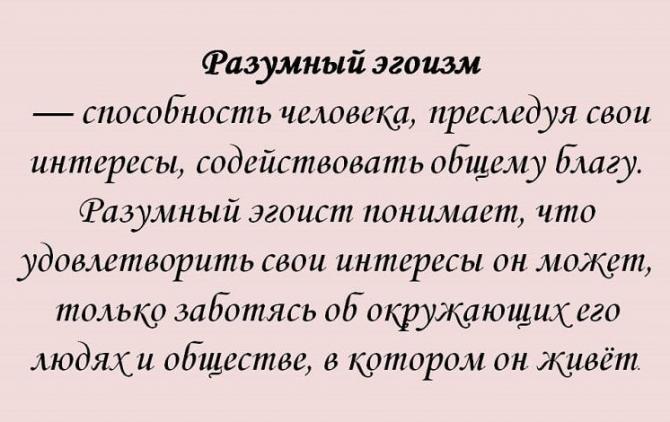 Разумный эгоизм

— способность человека, преследуя свои интересы, содействовать общему благу. Разумный эгоист понимает, что удовлетворить свои интересы он может, только заботясь об окружающих его людях и обществе, в котором он живёт.